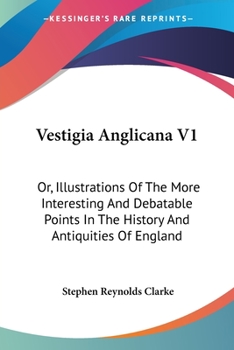 —KESSINGER'S RARE REPRINTS—

Vestigia Anglicana V1

Or, Illustrations Of The More Interesting And Debatable Points In The History And Antiquities Of England

Stephen Reynolds Clarke